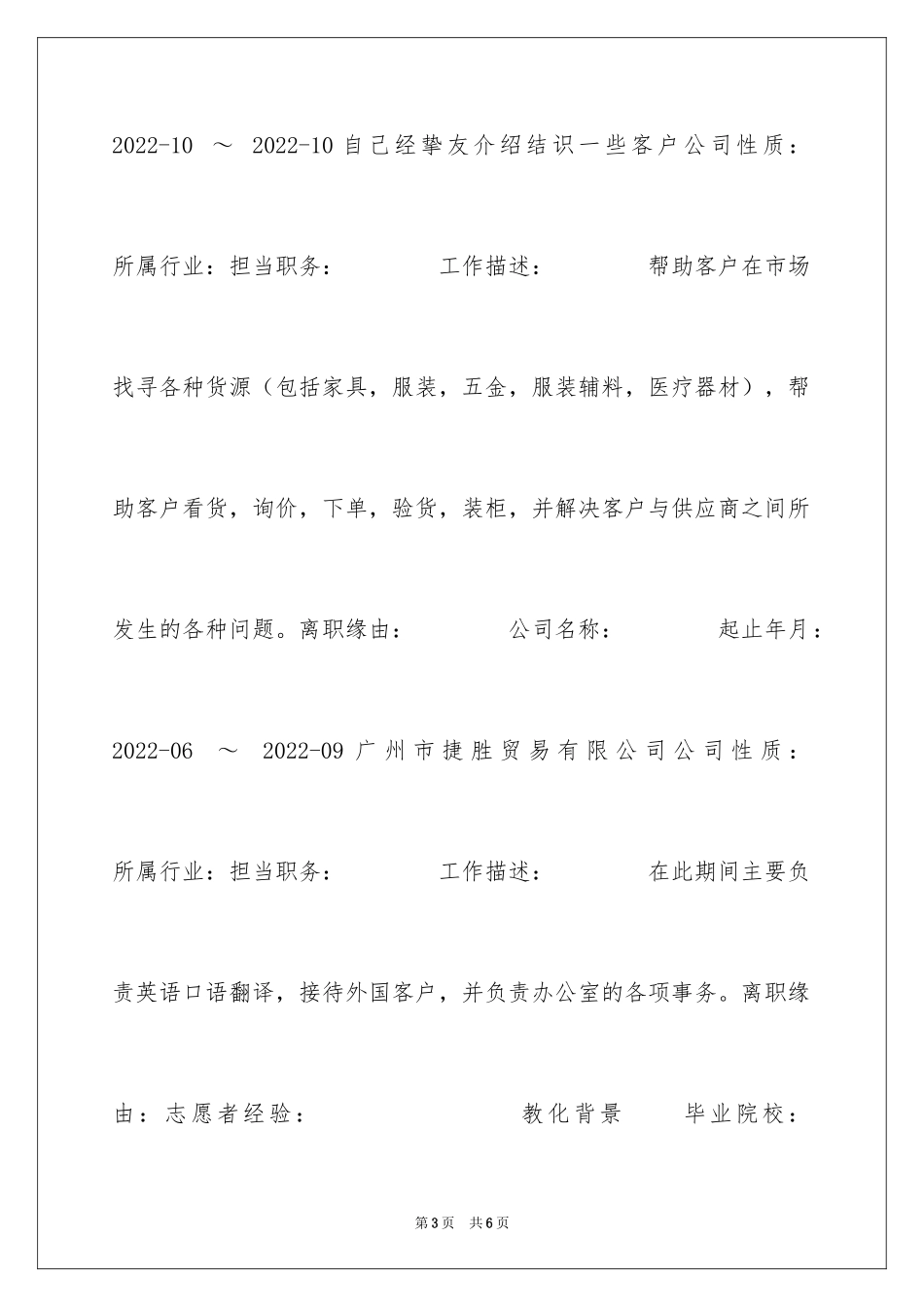 2022-10 ～ 2022-10 自己经挚友介绍结识一些客户公司性质：所属行业：担当职务： 工作描述： 帮助客户在市场找寻各种货源（包括家具，服装，五金，服装辅料，医疗器材），帮助客户看货，询价，下单，验货，装柜，并解决客户与供应商之间所发生的各种问题。离职缘由： 公司名称： 起止年月：2022-06 ～ 2022-09 广州市捷胜贸易有限公司公司性质：所属行业：担当职务： 工作描述： 在此期间主要负责英语口语翻译，接待外国客户，并负责办公室的各项事务。离职缘由：志愿者经验： 教化背景 毕业院校：

第3页 共6页